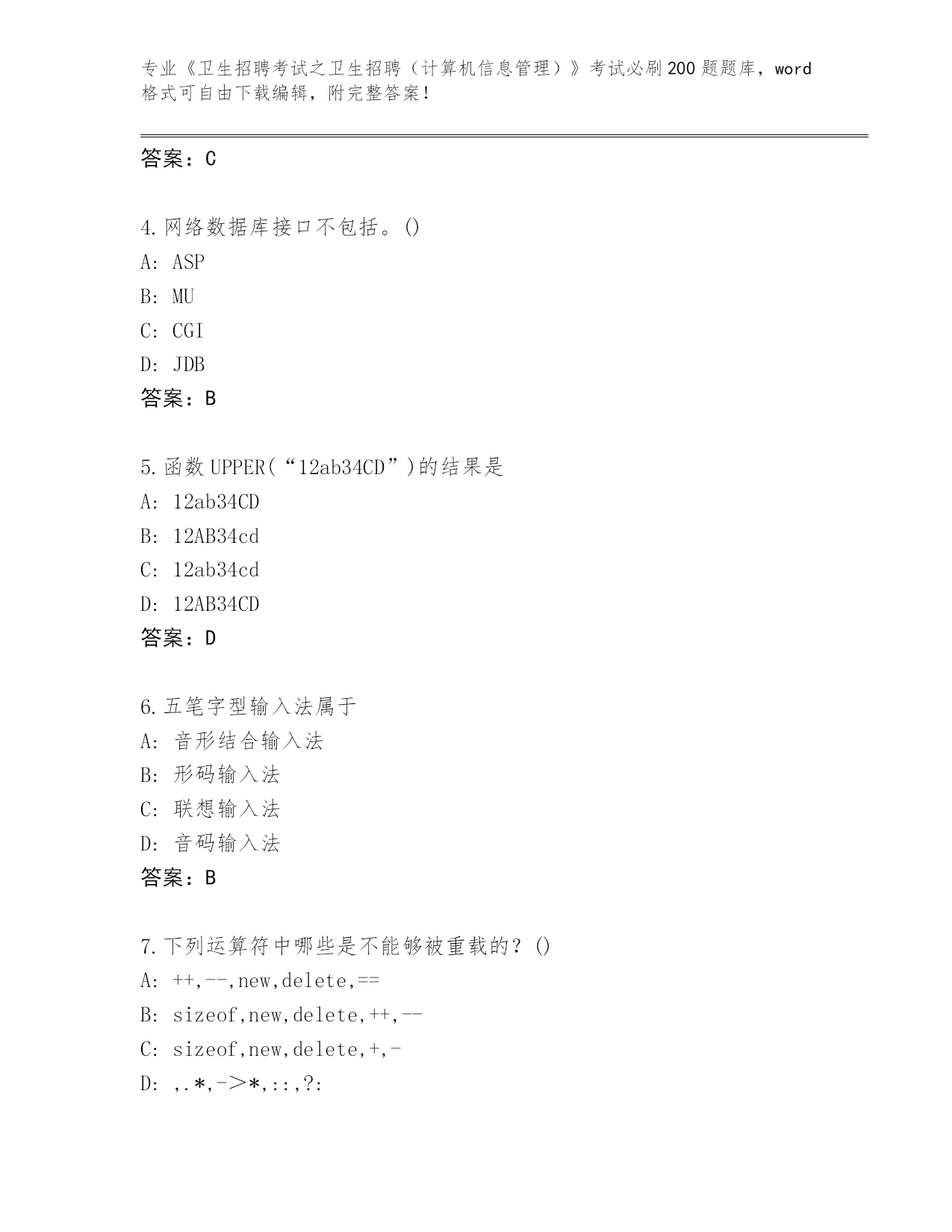 专业《卫生招聘考试之卫生招聘（计算机信息管理）》考试必刷200题题库，word格式可自由下载编辑，附完整答案！

答案：C

4.网络数据库接口不包括。()
A: ASP
B: MU
C: CGI
D: JDB
答案：B

5.函数UPPER(“12ab34CD”)的结果是
A: 12ab34CD
B: 12AB34cd
C: 12ab34cd
D: 12AB34CD
答案：D

6.五笔字型输入法属于
A: 音形结合输入法
B: 形码输入法
C: 联想输入法
D: 音码输入法
答案：B

7.下列运算符中哪些是不能够被重载的？()
A: ++,--,new,delete,==
B: sizeof,new,delete,++,--
C: sizeof,new,delete,+,-
D: ,.*,->*,::,?: